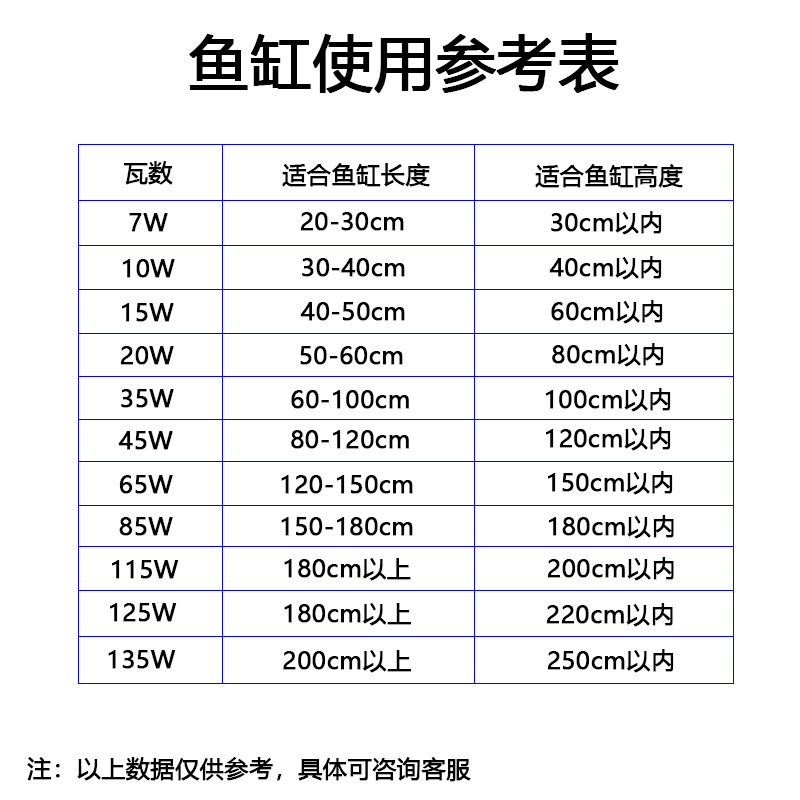 鱼缸使用参考表

| 瓦数 | 适合鱼缸长度 | 适合鱼缸高度 |
|---|---|---|
| 7W | 20-30cm | 30cm以内 |
| 10W | 30-40cm | 40cm以内 |
| 15W | 40-50cm | 60cm以内 |
| 20W | 50-60cm | 80cm以内 |
| 35W | 60-100cm | 100cm以内 |
| 45W | 80-120cm | 120cm以内 |
| 65W | 120-150cm | 150cm以内 |
| 85W | 150-180cm | 180cm以内 |
| 115W | 180cm以上 | 200cm以内 |
| 125W | 180cm以上 | 220cm以内 |
| 135W | 200cm以上 | 250cm以内 |

注：以上数据仅供参考，具体可咨询客服